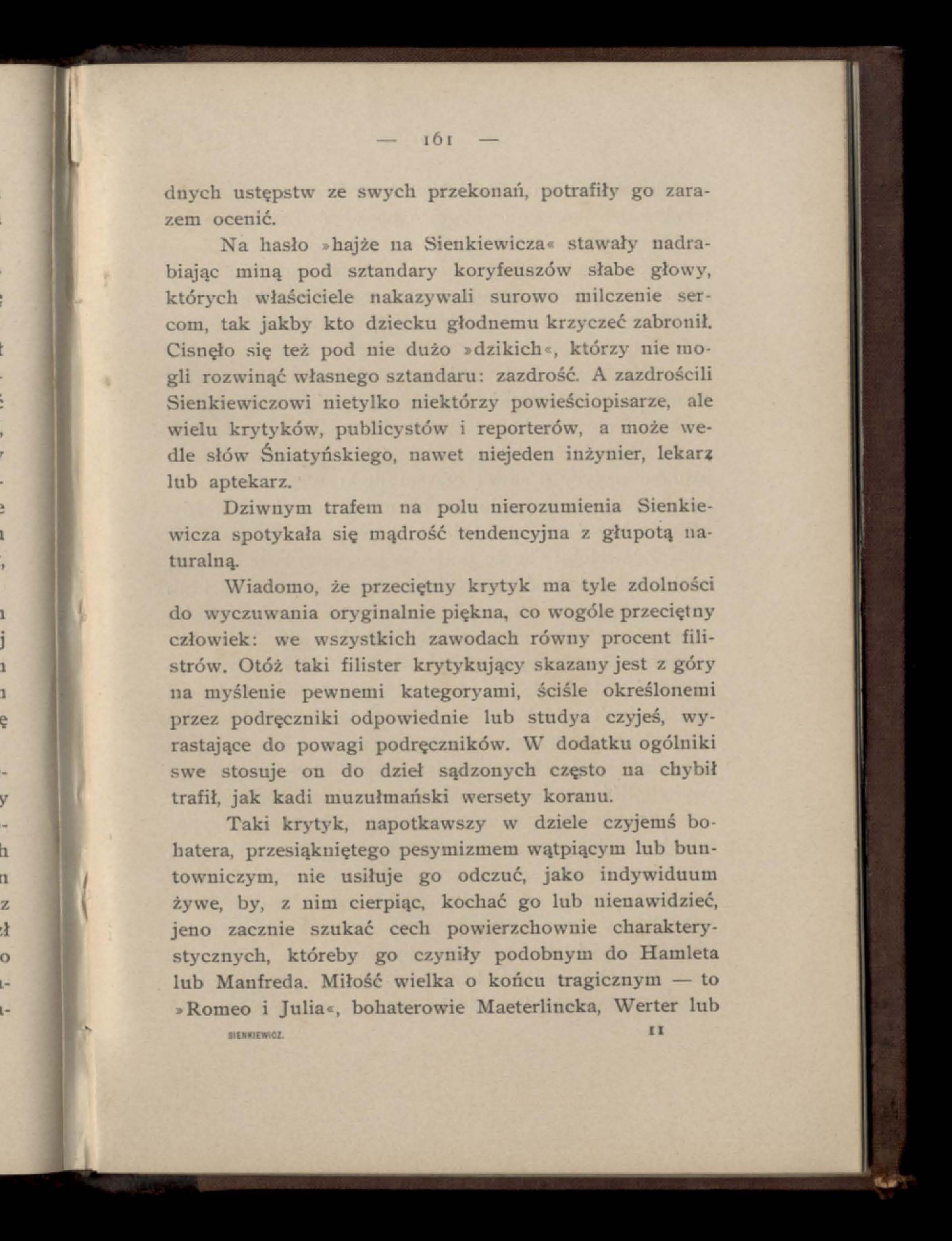 — 161 —

dnych ustępstw ze swych przekonań, potrafiły go zarazem ocenić.

Na hasło »hajże na Sienkiewicza« stawały nadrabiając miną pod sztandary koryfeuszów słabe głowy, których właściciele nakazywali surowo milczenie sercom, tak jakby kto dziecku głodnemu krzyczeć zabronił. Cisnęło się też pod nie dużo »dzikich«, którzy nie mogli rozwinąć własnego sztandaru: zazdrość. A zazdrościli Sienkiewiczowi nietylko niektórzy powieściopisarze, ale wielu krytyków, publicystów i reporterów, a może wedle słów Śniatyńskiego, nawet niejeden inżynier, lekarz lub aptekarz.

Dziwnym trafem na polu nierozumienia Sienkiewicza spotykała się mądrość tendencyjna z głupotą naturalną.

Wiadomo, że przeciętny krytyk ma tyle zdolności do wyczuwania oryginalnie piękna, co wogóle przeciętny człowiek: we wszystkich zawodach równy procent filistrów. Otóż taki filister krytykujący skazany jest z góry na myślenie pewnemi kategoryami, ściśle określonemi przez podręczniki odpowiednie lub studya czyjeś, wyrastające do powagi podręczników. W dodatku ogólniki swe stosuje on do dzieł sądzonych często na chybił trafił, jak kadi muzułmański wersety koranu.

Taki krytyk, napotkawszy w dziele czyjemś bohatera, przesiąkniętego pesymizmem wątpiącym lub buntowniczym, nie usiłuje go odczuć, jako indywiduum żywe, by, z nim cierpiąc, kochać go lub nienawidzieć, jeno zacznie szukać cech powierzchownie charakterystycznych, któreby go czyniły podobnym do Hamleta lub Manfreda. Miłość wielka o końcu tragicznym — to »Romeo i Julia«, bohaterowie Maeterlincka, Werter lub

SIENKIEWICZ. 11